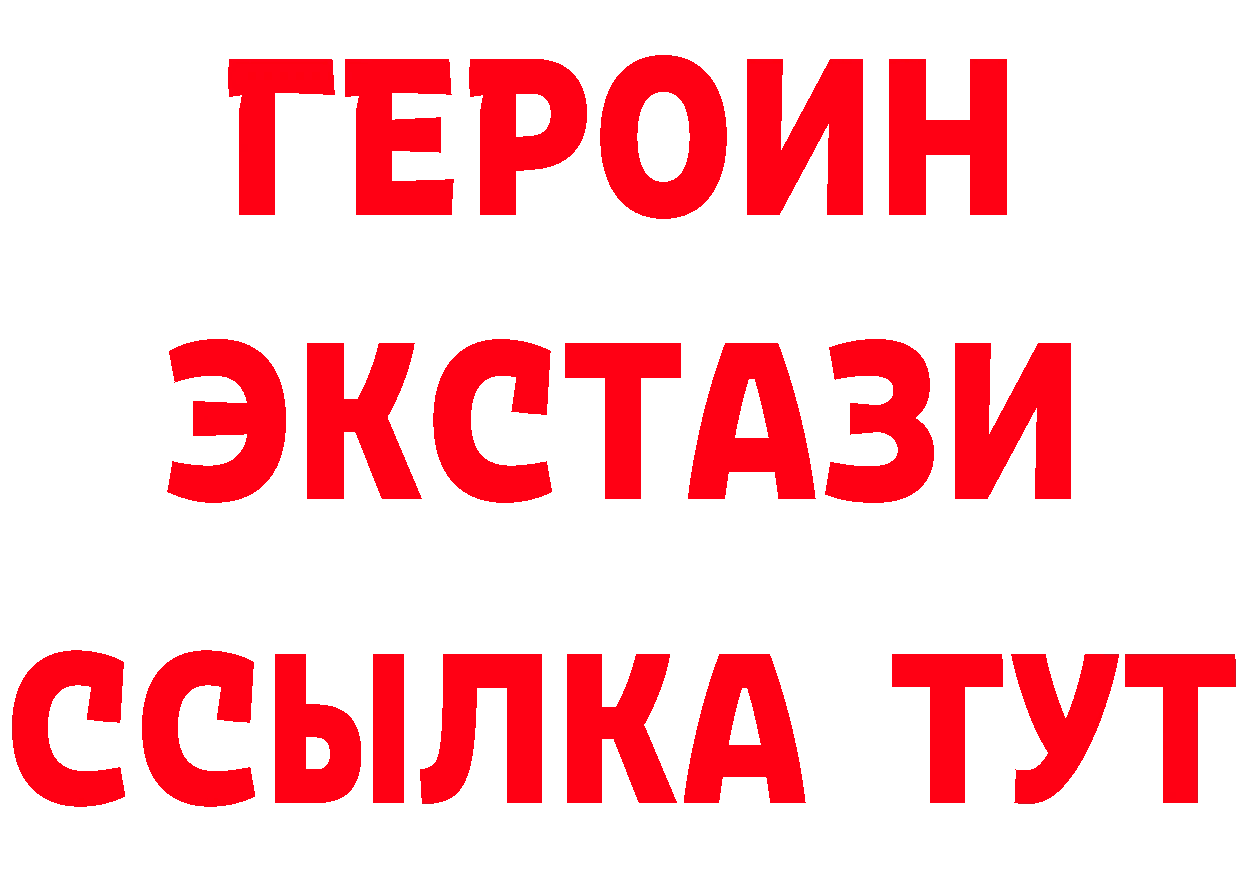 ГЕРОИН ЭКСТАЗИ ССЫЛКА ТУТ